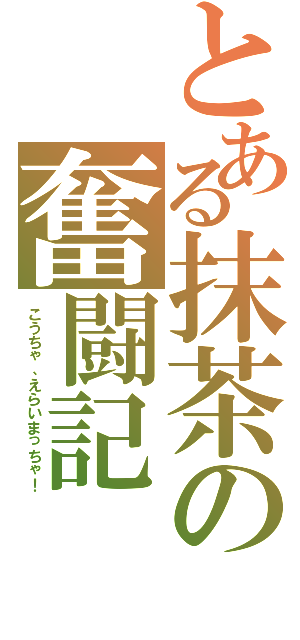 とある抹茶の奮闘記
こうちゃ、えらいまっちゃ！